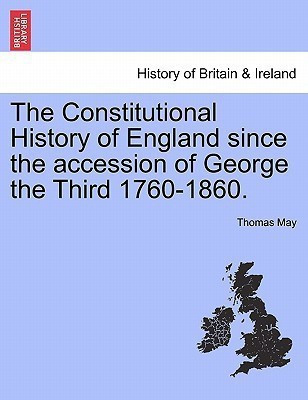 BRITISH LIBRARY

History of Britain & Ireland

The Constitutional History of England since the accession of George the Third 1760-1860.

Thomas May